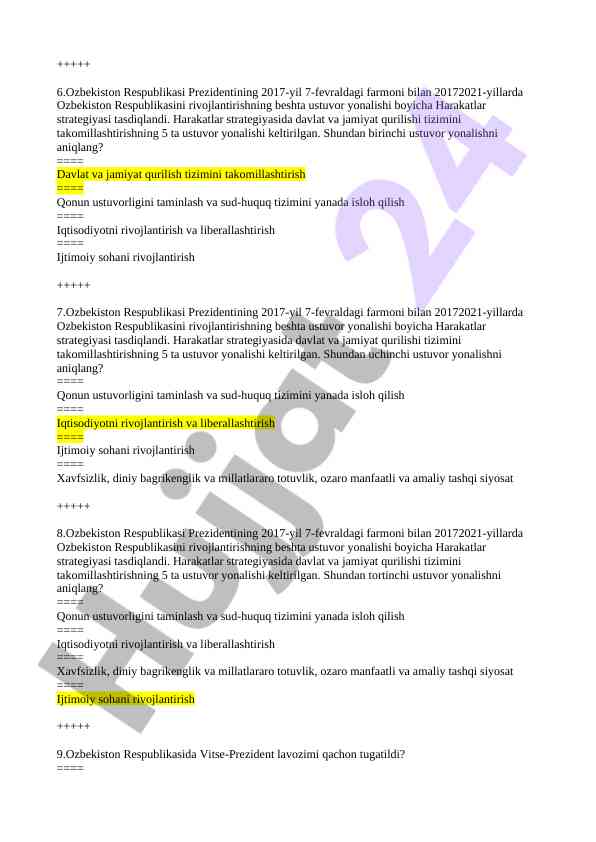 +++++

6.Ozbekiston Respublikasi Prezidentining 2017-yil 7-fevraldagi farmoni bilan 20172021-yillarda Ozbekiston Respublikasini rivojlantirishning beshta ustuvor yonalishi boyicha Harakatlar strategiyasi tasdiqlandi. Harakatlar strategiyasida davlat va jamiyat qurilishi tizimini takomillashtirishning 5 ta ustuvor yonalishi keltirilgan. Shundan birinchi ustuvor yonalishni aniqlang?
====
Davlat va jamiyat qurilish tizimini takomillashtirish
====
Qonun ustuvorligini taminlash va sud-huquq tizimini yanada isloh qilish
====
Iqtisodiyotni rivojlantirish va liberallashtirish
====
Ijtimoiy sohani rivojlantirish

+++++

7.Ozbekiston Respublikasi Prezidentining 2017-yil 7-fevraldagi farmoni bilan 20172021-yillarda Ozbekiston Respublikasini rivojlantirishning beshta ustuvor yonalishi boyicha Harakatlar strategiyasi tasdiqlandi. Harakatlar strategiyasida davlat va jamiyat qurilishi tizimini takomillashtirishning 5 ta ustuvor yonalishi keltirilgan. Shundan uchinchi ustuvor yonalishni aniqlang?
====
Qonun ustuvorligini taminlash va sud-huquq tizimini yanada isloh qilish
====
Iqtisodiyotni rivojlantirish va liberallashtirish
====
Ijtimoiy sohani rivojlantirish
====
Xavfsizlik, diniy bagrikenglik va millatlararo totuvlik, ozaro manfaatli va amaliy tashqi siyosat

+++++

8.Ozbekiston Respublikasi Prezidentining 2017-yil 7-fevraldagi farmoni bilan 20172021-yillarda Ozbekiston Respublikasini rivojlantirishning beshta ustuvor yonalishi boyicha Harakatlar strategiyasi tasdiqlandi. Harakatlar strategiyasida davlat va jamiyat qurilishi tizimini takomillashtirishning 5 ta ustuvor yonalishi keltirilgan. Shundan tortinchi ustuvor yonalishni aniqlang?
====
Qonun ustuvorligini taminlash va sud-huquq tizimini yanada isloh qilish
====
Iqtisodiyotni rivojlantirish va liberallashtirish
====
Xavfsizlik, diniy bagrikenglik va millatlararo totuvlik, ozaro manfaatli va amaliy tashqi siyosat
====
Ijtimoiy sohani rivojlantirish

+++++

9.Ozbekiston Respublikasida Vitse-Prezident lavozimi qachon tugatildi?
====

Hujjat 24